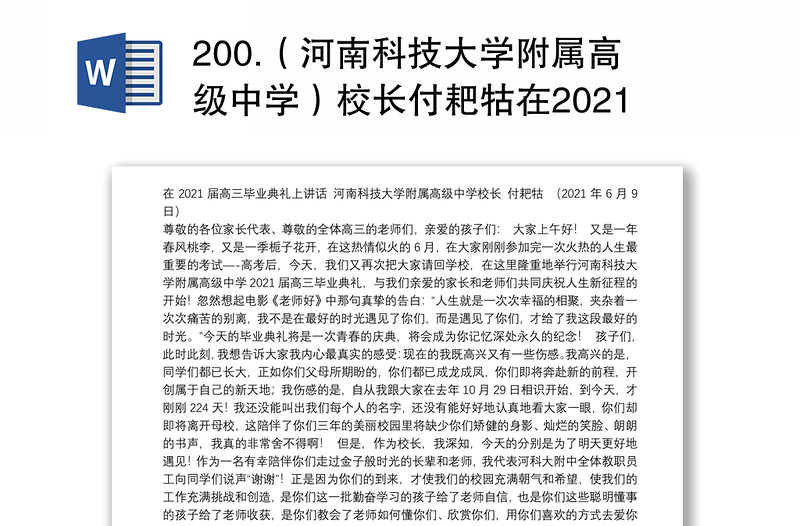 W

200.（河南科技大学附属高级中学）校长付耙牯在2021

在 2021 届高三毕业典礼上讲话 河南科技大学附属高级中学校长 付耙牯 （2021 年 6 月 9 日）

尊敬的各位家长代表、尊敬的全体高三的老师们，亲爱的孩子们： 大家上午好！ 又是一年春风桃李，又是一季栀子花开，在这热情似火的 6 月，在大家刚刚参加完一次火热的人生最重要的考试—-高考后，今天，我们又再次把大家请回学校，在这里隆重地举行河南科技大学附属高级中学 2021 届高三毕业典礼，与我们亲爱的家长和老师们共同庆祝人生新征程的开始！忽然想起电影《老师好》中那句真挚的告白：“人生就是一次次幸福的相聚，夹杂着一次次痛苦的别离，我不是在最好的时光遇见了你们，而是遇见了你们，才给了我这段最好的时光。”今天的毕业典礼将是一次青春的庆典，将会成为你记忆深处永久的纪念！ 孩子们，此时此刻，我想告诉大家我内心最真实的感受：现在的我既高兴又有一些伤感。我高兴的是，同学们都已长大，正如你们父母所期盼的，你们都已成龙成凤，你们即将奔赴新的前程，开创属于自己的新天地；我伤感的是，自从我跟大家在去年 10 月 29 日相识开始，到今天，才刚刚 224 天！我还没能叫出我们每个人的名字，还没有能好好地认真地看大家一眼，你们却即将离开母校，这陪伴了你们三年的美丽校园里将缺少你们矫健的身影、灿烂的笑脸、朗朗的书声，我真的非常舍不得啊！ 但是，作为校长，我深知，今天的分别是为了明天更好地遇见！作为一名有幸陪伴你们走过金子般时光的长辈和老师，我代表河科大附中全体教职员工向同学们说声“谢谢”！正是因为你们的到来，才使我们的校园充满朝气和希望，使我们的工作充满挑战和创造，是你们这一批勤奋学习的孩子给了老师自信，也是你们这些聪明懂事的孩子给了老师收获，是你们教会了老师如何懂你们、欣赏你们，用你们喜欢的方式去爱你